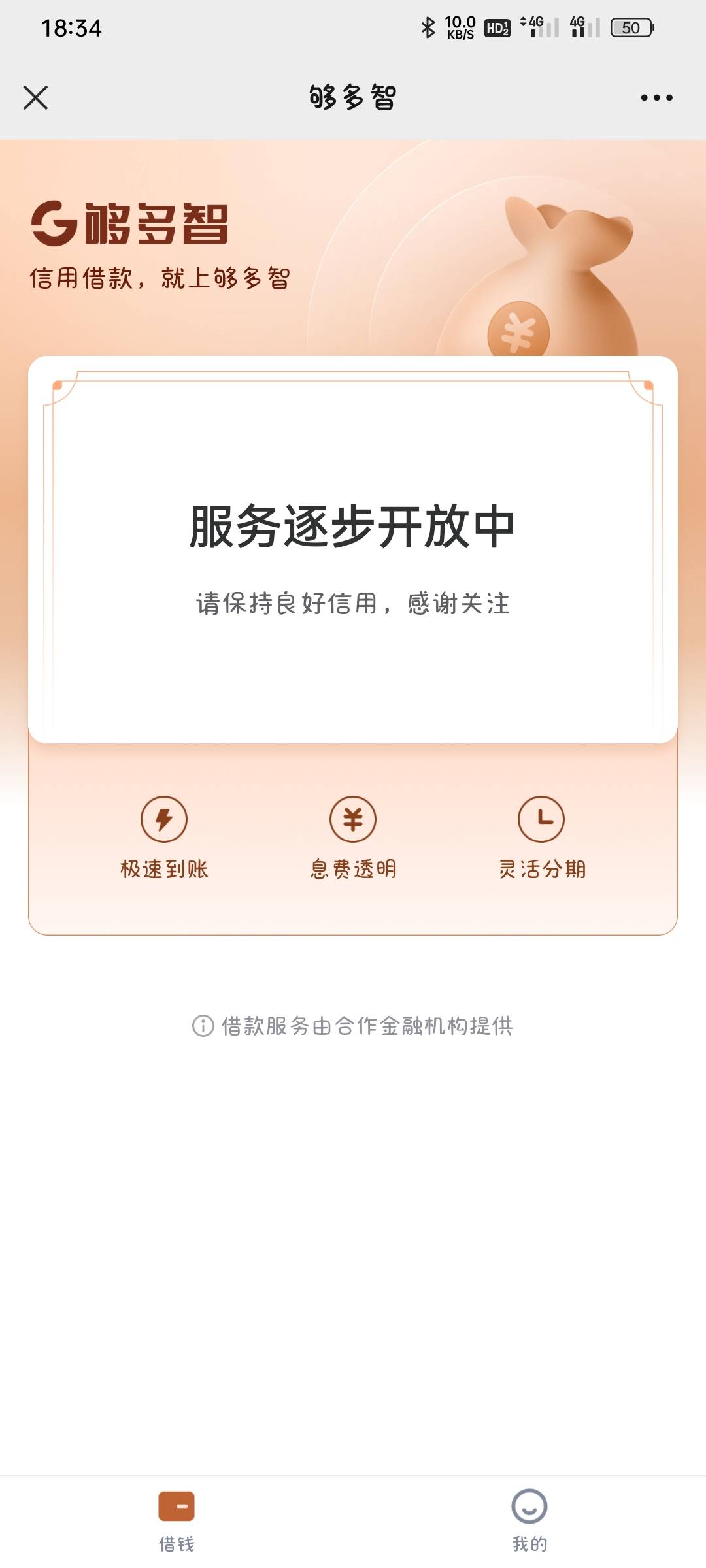 18:34 10.0 KB/S HD 4G 4G 50

够多智

够多智
信用借款，就上够多智

¥

服务逐步开放中

请保持良好信用，感谢关注

极速到账 息费透明 灵活分期

借款服务由合作金融机构提供

借钱 我的